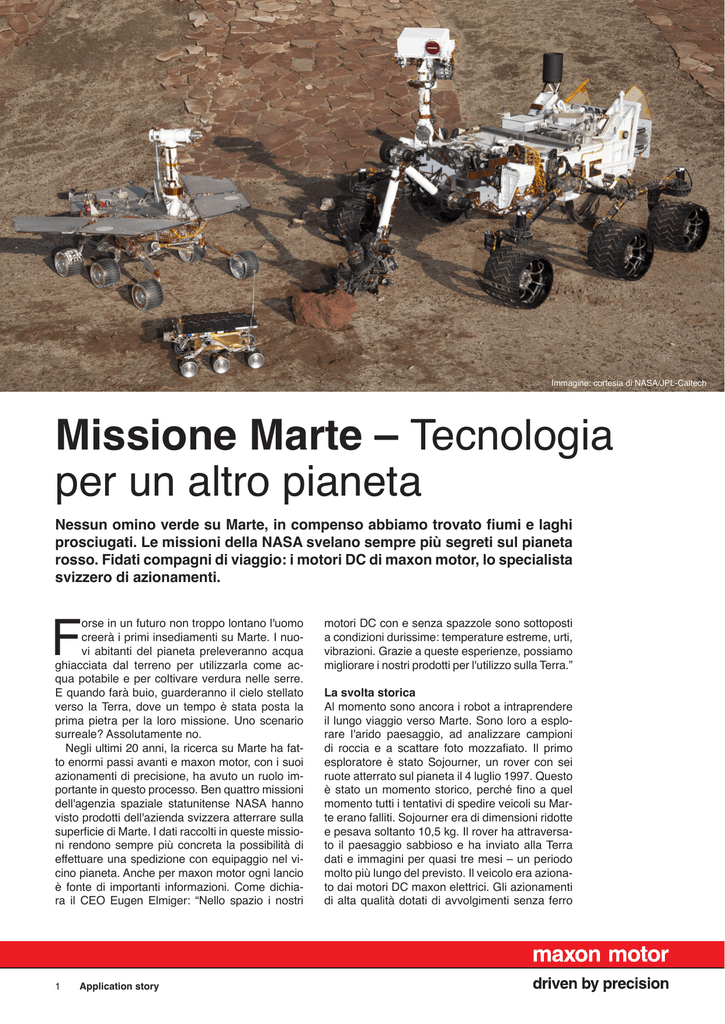 Immagine: cortesia di NASA/JPL-Caltech

Missione Marte – Tecnologia per un altro pianeta

Nessun omino verde su Marte, in compenso abbiamo trovato fiumi e laghi prosciugati. Le missioni della NASA svelano sempre più segreti sul pianeta rosso. Fidati compagni di viaggio: i motori DC di maxon motor, lo specialista svizzero di azionamenti.

Forse in un futuro non troppo lontano l'uomo creerà i primi insediamenti su Marte. I nuovi abitanti del pianeta preleveranno acqua ghiacciata dal terreno per utilizzarla come acqua potabile e per coltivare verdura nelle serre. E quando farà buio, guarderanno il cielo stellato verso la Terra, dove un tempo è stata posta la prima pietra per la loro missione. Uno scenario surreale? Assolutamente no.

Negli ultimi 20 anni, la ricerca su Marte ha fatto enormi passi avanti e maxon motor, con i suoi azionamenti di precisione, ha avuto un ruolo importante in questo processo. Ben quattro missioni dell'agenzia spaziale statunitense NASA hanno visto prodotti dell'azienda svizzera atterrare sulla superficie di Marte. I dati raccolti in queste missioni rendono sempre più concreta la possibilità di effettuare una spedizione con equipaggio nel vicino pianeta. Anche per maxon motor ogni lancio è fonte di importanti informazioni. Come dichiara il CEO Eugen Elmiger: "Nello spazio i nostri motori DC con e senza spazzole sono sottoposti a condizioni durissime: temperature estreme, urti, vibrazioni. Grazie a queste esperienze, possiamo migliorare i nostri prodotti per l'utilizzo sulla Terra."

La svolta storica
Al momento sono ancora i robot a intraprendere il lungo viaggio verso Marte. Sono loro a esplorare l'arido paesaggio, ad analizzare campioni di roccia e a scattare foto mozzafiato. Il primo esploratore è stato Sojourner, un rover con sei ruote atterrato sul pianeta il 4 luglio 1997. Questo è stato un momento storico, perché fino a quel momento tutti i tentativi di spedire veicoli su Marte erano falliti. Sojourner era di dimensioni ridotte e pesava soltanto 10,5 kg. Il rover ha attraversato il paesaggio sabbioso e ha inviato alla Terra dati e immagini per quasi tre mesi – un periodo molto più lungo del previsto. Il veicolo era azionato dai motori DC maxon elettrici. Gli azionamenti di alta qualità dotati di avvolgimenti senza ferro

maxon motor
driven by precision

1 Application story